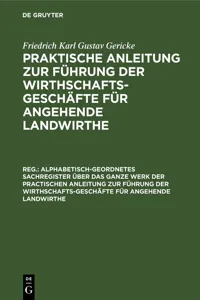 DE GRUYTER

Friedrich Karl Gustav Gericke

PRAKTISCHE ANLEITUNG ZUR FÜHRUNG DER WIRTHSCHAFTS-GESCHÄFTE FÜR ANGEHENDE LANDWIRTHE

REG.: ALPHABETISCH-GEORDNETES SACHREGISTER ÜBER DAS GANZE WERK DER PRACTISCHEN ANLEITUNG ZUR FÜHRUNG DER WIRTHSCHAFTS-GESCHÄFTE FÜR ANGEHENDE LANDWIRTHE

DE G